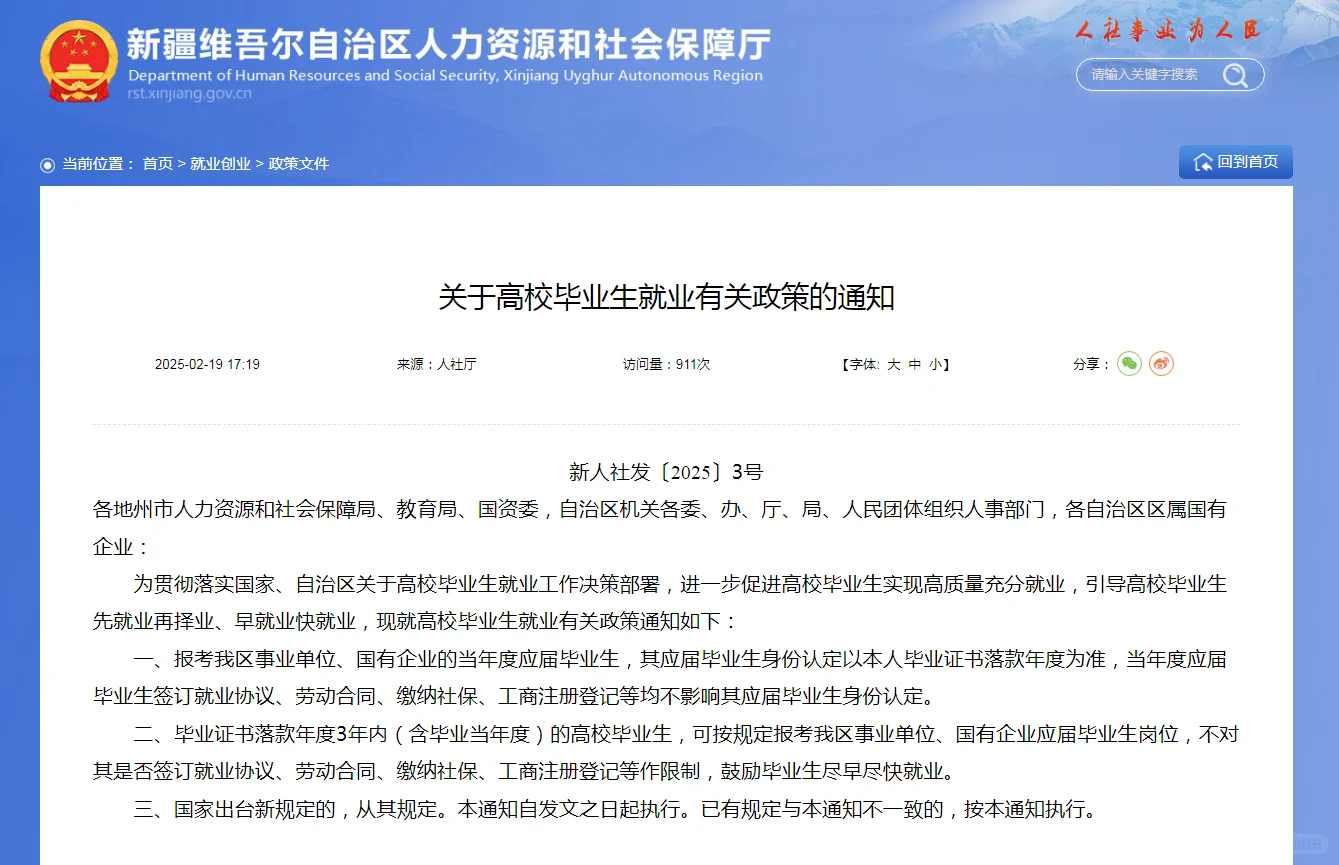 新疆维吾尔自治区人力资源和社会保障厅
Department of Human Resources and Social Security, Xinjiang Uyghur Autonomous Region
rst.xinjiang.gov.cn

人社事业为人民

请输入关键字搜索

当前位置： 首页 > 就业创业 > 政策文件

回到首页

关于高校毕业生就业有关政策的通知

2025-02-19 17:19　　来源：人社厅　　访问量：911次　　【字体: 大 中 小】　　分享：

新人社发〔2025〕3号

各地州市人力资源和社会保障局、教育局、国资委，自治区机关各委、办、厅、局、人民团体组织人事部门，各自治区区属国有企业：

为贯彻落实国家、自治区关于高校毕业生就业工作决策部署，进一步促进高校毕业生实现高质量充分就业，引导高校毕业生先就业再择业、早就业快就业，现就高校毕业生就业有关政策通知如下：

一、报考我区事业单位、国有企业的当年度应届毕业生，其应届毕业生身份认定以本人毕业证书落款年度为准，当年度应届毕业生签订就业协议、劳动合同、缴纳社保、工商注册登记等均不影响其应届毕业生身份认定。

二、毕业证书落款年度3年内（含毕业当年度）的高校毕业生，可按规定报考我区事业单位、国有企业应届毕业生岗位，不对其是否签订就业协议、劳动合同、缴纳社保、工商注册登记等作限制，鼓励毕业生尽早尽快就业。

三、国家出台新规定的，从其规定。本通知自发文之日起执行。已有规定与本通知不一致的，按本通知执行。